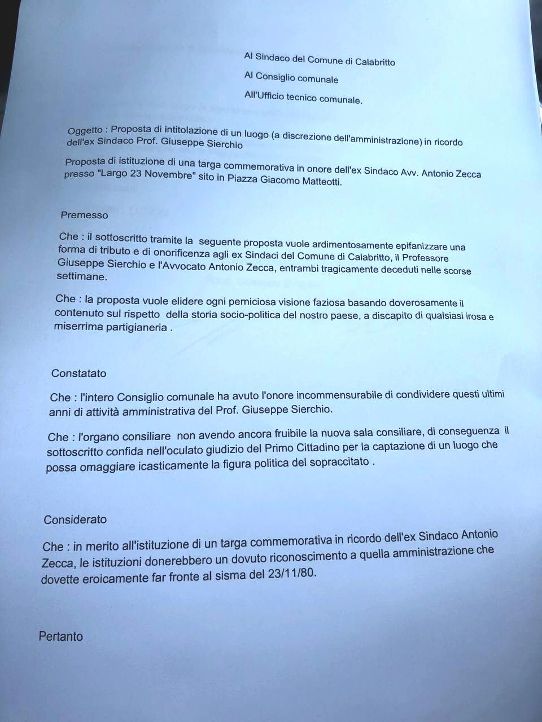 Al Sindaco del Comune di Calabritto

Al Consiglio comunale

All'Ufficio tecnico comunale.

Oggetto : Proposta di intitolazione di un luogo (a discrezione dell'amministrazione) in ricordo dell'ex Sindaco Prof. Giuseppe Sierchio

Proposta di istituzione di una targa commemorativa in onore dell'ex Sindaco Avv. Antonio Zecca presso "Largo 23 Novembre" sito in Piazza Giacomo Matteotti.

Premesso

Che : il sottoscritto tramite la seguente proposta vuole ardimentosamente epifanizzare una forma di tributo e di onorificenza agli ex Sindaci del Comune di Calabritto, il Professore Giuseppe Sierchio e l'Avvocato Antonio Zecca, entrambi tragicamente deceduti nelle scorse settimane.

Che : la proposta vuole elidere ogni perniciosa visione faziosa basando doverosamente il contenuto sul rispetto della storia socio-politica del nostro paese, a discapito di qualsiasi irosa e miserrima partigianeria .

Constatato

Che : l'intero Consiglio comunale ha avuto l'onore incommensurabile di condividere questi ultimi anni di attività amministrativa del Prof. Giuseppe Sierchio.

Che : l'organo consiliare non avendo ancora fruibile la nuova sala consiliare, di conseguenza il sottoscritto confida nell'oculato giudizio del Primo Cittadino per la captazione di un luogo che possa omaggiare icasticamente la figura politica del sopraccitato .

Considerato

Che : in merito all'istituzione di un targa commemorativa in ricordo dell'ex Sindaco Antonio Zecca, le istituzioni donerebbero un dovuto riconoscimento a quella amministrazione che dovette eroicamente far fronte al sisma del 23/11/80.

Pertanto